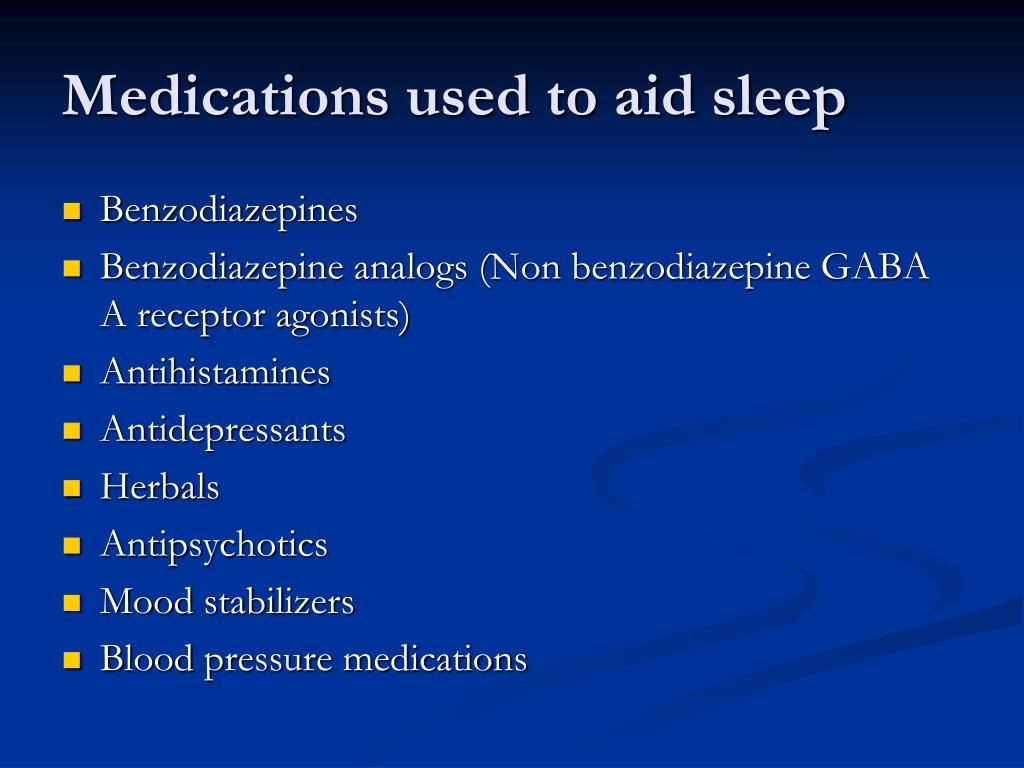 Medications used to aid sleep

- Benzodiazepines
- Benzodiazepine analogs (Non benzodiazepine GABA A receptor agonists)
- Antihistamines
- Antidepressants
- Herbals
- Antipsychotics
- Mood stabilizers
- Blood pressure medications